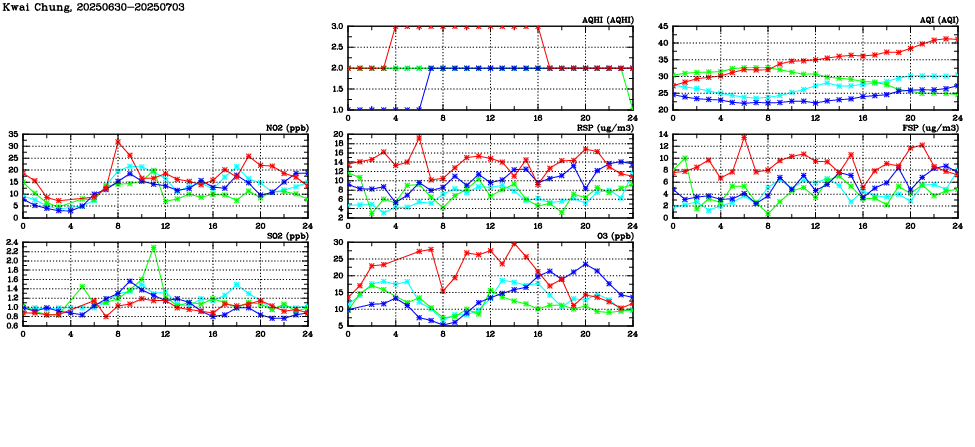 Kwai Chung, 20250630-20250703

AQHI (AQHI)
3.0
2.5
2.0
1.5
1.0
0 4 8 12 16 20 24

AQI (AQI)
45
40
35
30
25
20
0 4 8 12 16 20 24

NO2 (ppb)
35
30
25
20
15
10
5
0
0 4 8 12 16 20 24

RSP (ug/m3)
20
18
16
14
12
10
8
6
4
2
0 4 8 12 16 20 24

FSP (ug/m3)
14
12
10
8
6
4
2
0
0 4 8 12 16 20 24

SO2 (ppb)
2.4
2.2
2.0
1.8
1.6
1.4
1.2
1.0
0.8
0.6
0 4 8 12 16 20 24

O3 (ppb)
30
25
20
15
10
5
0 4 8 12 16 20 24